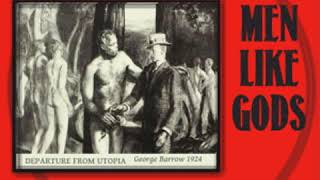 DEPARTURE FROM UTOPIA George Barrow 1924

MEN LIKE GODS